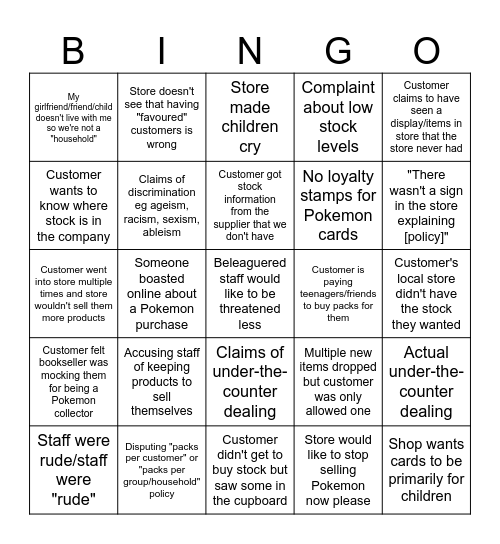 | B | I | N | G | O |
|---|---|---|---|---|
| My girlfriend/friend/child doesn't live with me so we're not a "household" | Store doesn't see that having "favoured" customers is wrong | Store made children cry | Complaint about low stock levels | Customer claims to have seen a display/items in store that the store never had |
| Customer wants to know where stock is in the company | Claims of discrimination eg ageism, racism, sexism, ableism | Customer got stock information from the supplier that we don't have | No loyalty stamps for Pokemon cards | "There wasn't a sign in the store explaining [policy]" |
| Customer went into store multiple times and store wouldn't sell them more products | Someone boasted online about a Pokemon purchase | Beleaguered staff would like to be threatened less | Customer is paying teenagers/friends to buy packs for them | Customer's local store didn't have the stock they wanted |
| Customer felt bookseller was mocking them for being a Pokemon collector | Accusing staff of keeping products to sell themselves | Claims of under-the-counter dealing | Multiple new items dropped but customer was only allowed one | Actual under-the-counter dealing |
| Staff were rude/staff were "rude" | Disputing "packs per customer" or "packs per group/household" policy | Customer didn't get to buy stock but saw some in the cupboard | Store would like to stop selling Pokemon now please | Shop wants cards to be primarily for children |